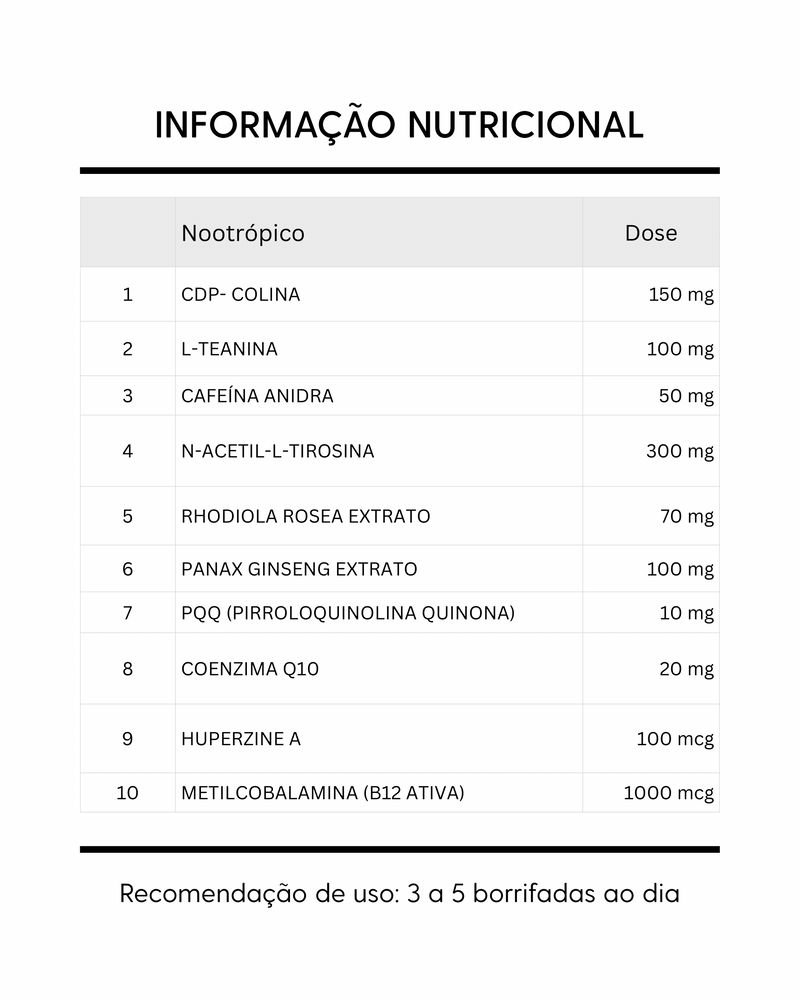 INFORMAÇÃO NUTRICIONAL

| | Nootrópico | Dose |
|---|---|---|
| 1 | CDP- COLINA | 150 mg |
| 2 | L-TEANINA | 100 mg |
| 3 | CAFEÍNA ANIDRA | 50 mg |
| 4 | N-ACETIL-L-TIROSINA | 300 mg |
| 5 | RHODIOLA ROSEA EXTRATO | 70 mg |
| 6 | PANAX GINSENG EXTRATO | 100 mg |
| 7 | PQQ (PIRROLOQUINOLINA QUINONA) | 10 mg |
| 8 | COENZIMA Q10 | 20 mg |
| 9 | HUPERZINE A | 100 mcg |
| 10 | METILCOBALAMINA (B12 ATIVA) | 1000 mcg |

Recomendação de uso: 3 a 5 borrifadas ao dia